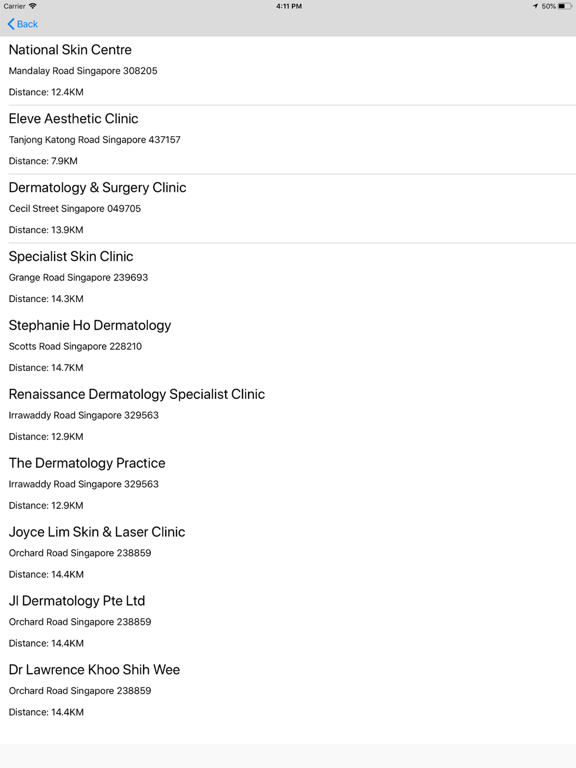 Carrier 4:11 PM 50%

Back

National Skin Centre
Mandalay Road Singapore 308205
Distance: 12.4KM

Eleve Aesthetic Clinic
Tanjong Katong Road Singapore 437157
Distance: 7.9KM

Dermatology & Surgery Clinic
Cecil Street Singapore 049705
Distance: 13.9KM

Specialist Skin Clinic
Grange Road Singapore 239693
Distance: 14.3KM

Stephanie Ho Dermatology
Scotts Road Singapore 228210
Distance: 14.7KM

Renaissance Dermatology Specialist Clinic
Irrawaddy Road Singapore 329563
Distance: 12.9KM

The Dermatology Practice
Irrawaddy Road Singapore 329563
Distance: 12.9KM

Joyce Lim Skin & Laser Clinic
Orchard Road Singapore 238859
Distance: 14.4KM

Jl Dermatology Pte Ltd
Orchard Road Singapore 238859
Distance: 14.4KM

Dr Lawrence Khoo Shih Wee
Orchard Road Singapore 238859
Distance: 14.4KM